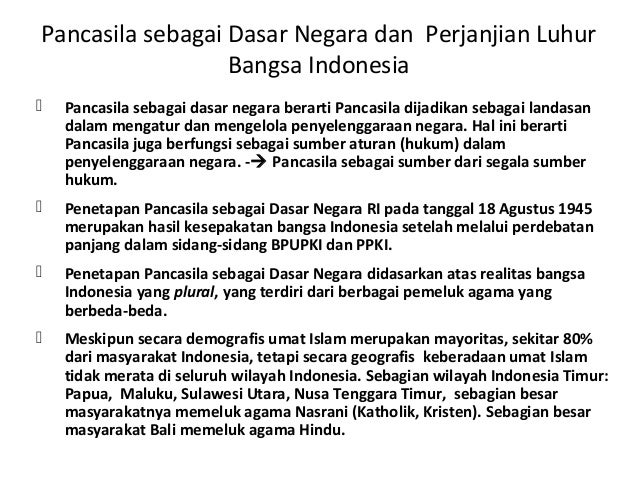 Pancasila sebagai Dasar Negara dan Perjanjian Luhur Bangsa Indonesia

Pancasila sebagai dasar negara berarti Pancasila dijadikan sebagai landasan dalam mengatur dan mengelola penyelenggaraan negara. Hal ini berarti Pancasila juga berfungsi sebagai sumber aturan (hukum) dalam penyelenggaraan negara. -→ Pancasila sebagai sumber dari segala sumber hukum.

Penetapan Pancasila sebagai Dasar Negara RI pada tanggal 18 Agustus 1945 merupakan hasil kesepakatan bangsa Indonesia setelah melalui perdebatan panjang dalam sidang-sidang BPUPKI dan PPKI.

Penetapan Pancasila sebagai Dasar Negara didasarkan atas realitas bangsa Indonesia yang plural, yang terdiri dari berbagai pemeluk agama yang berbeda-beda.

Meskipun secara demografis umat Islam merupakan mayoritas, sekitar 80% dari masyarakat Indonesia, tetapi secara geografis keberadaan umat Islam tidak merata di seluruh wilayah Indonesia. Sebagian wilayah Indonesia Timur: Papua, Maluku, Sulawesi Utara, Nusa Tenggara Timur, sebagian besar masyarakatnya memeluk agama Nasrani (Katholik, Kristen). Sebagian besar masyarakat Bali memeluk agama Hindu.